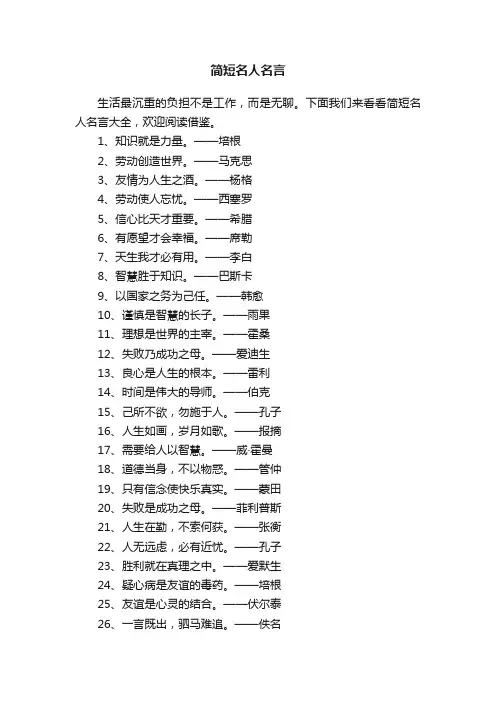 简短名人名言

生活最沉重的负担不是工作，而是无聊。下面我们来看看简短名人名言大全，欢迎阅读借鉴。

1、知识就是力量。——培根

2、劳动创造世界。——马克思

3、友情为人生之酒。——杨格

4、劳动使人忘忧。——西塞罗

5、信心比天才重要。——希腊

6、有愿望才会幸福。——席勒

7、天生我才必有用。——李白

8、智慧胜于知识。——巴斯卡

9、以国家之务为己任。——韩愈

10、谨慎是智慧的长子。——雨果

11、理想是世界的主宰。——霍桑

12、失败乃成功之母。——爱迪生

13、良心是人生的根本。——雷利

14、时间是伟大的导师。——伯克

15、己所不欲，勿施于人。——孔子

16、人生如画，岁月如歌。——报摘

17、需要给人以智慧。——威·霍曼

18、道德当身，不以物惑。——管仲

19、只有信念使快乐真实。——蒙田

20、失败是成功之母。——菲利普斯

21、人生在勤，不索何获。——张衡

22、人无远虑，必有近忧。——孔子

23、胜利就在真理之中。——爱默生

24、疑心病是友谊的毒药。——培根

25、友谊是心灵的结合。——伏尔泰

26、一言既出，驷马难追。——佚名